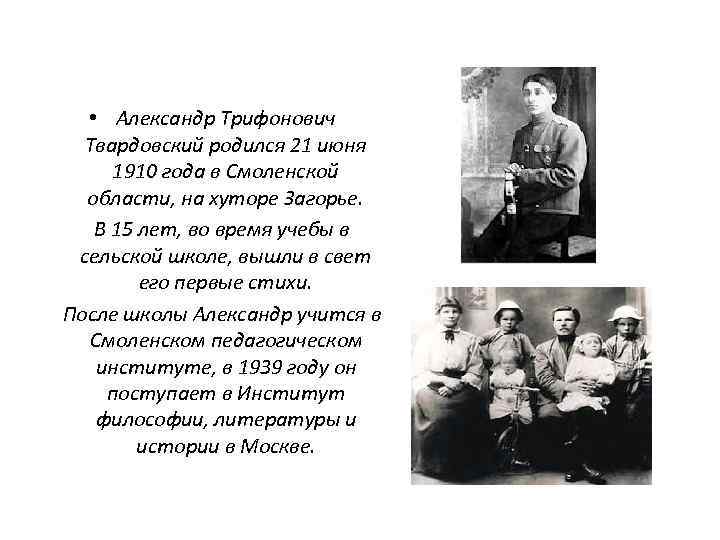 • Александр Трифонович Твардовский родился 21 июня 1910 года в Смоленской области, на хуторе Загорье.

В 15 лет, во время учебы в сельской школе, вышли в свет его первые стихи.

После школы Александр учится в Смоленском педагогическом институте, в 1939 году он поступает в Институт философии, литературы и истории в Москве.